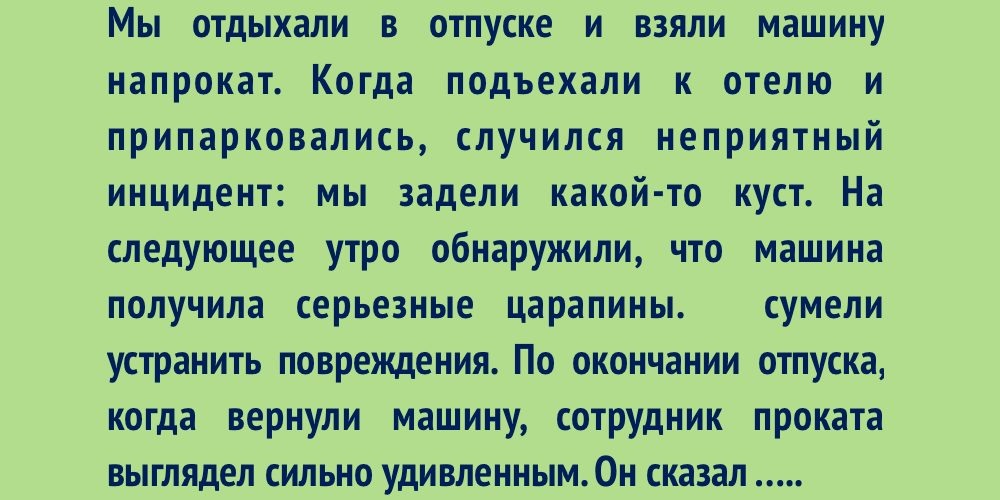 Мы отдыхали в отпуске и взяли машину напрокат. Когда подъехали к отелю и припарковались, случился неприятный инцидент: мы задели какой-то куст. На следующее утро обнаружили, что машина получила серьезные царапины. сумели устранить повреждения. По окончании отпуска, когда вернули машину, сотрудник проката выглядел сильно удивленным. Он сказал .....